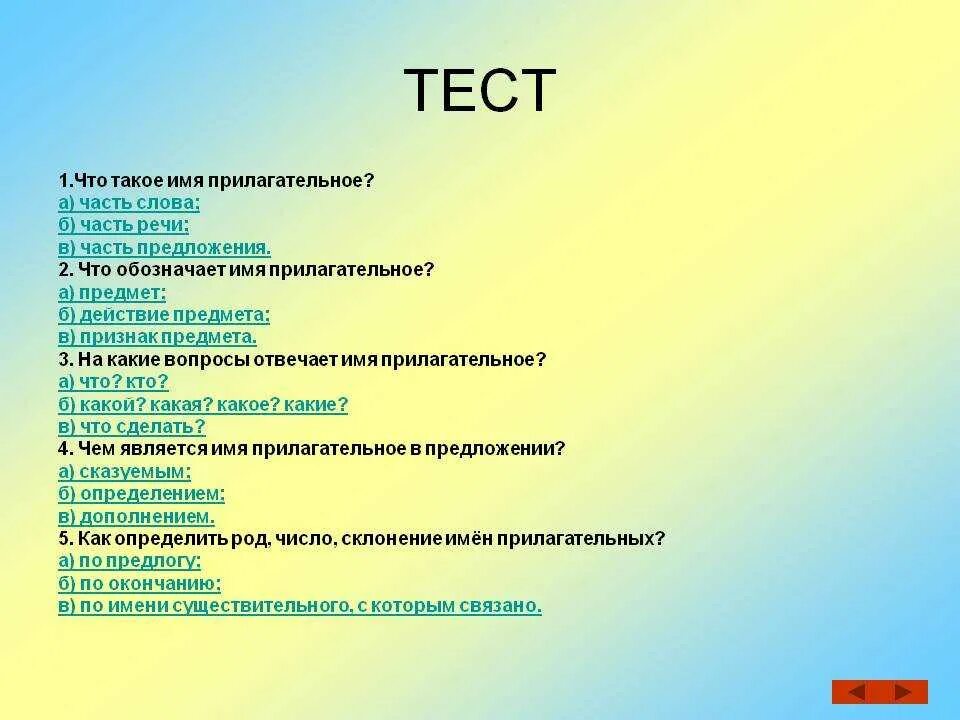 ТЕСТ

1.Что такое имя прилагательное?
а) часть слова;
б) часть речи;
в) часть предложения.
2. Что обозначает имя прилагательное?
а) предмет;
б) действие предмета;
в) признак предмета.
3. На какие вопросы отвечает имя прилагательное?
а) что? кто?
б) какой? какая? какое? какие?
в) что сделать?
4. Чем является имя прилагательное в предложении?
а) сказуемым;
б) определением;
в) дополнением.
5. Как определить род, число, склонение имён прилагательных?
а) по предлогу;
б) по окончанию;
в) по имени существительного, с которым связано.